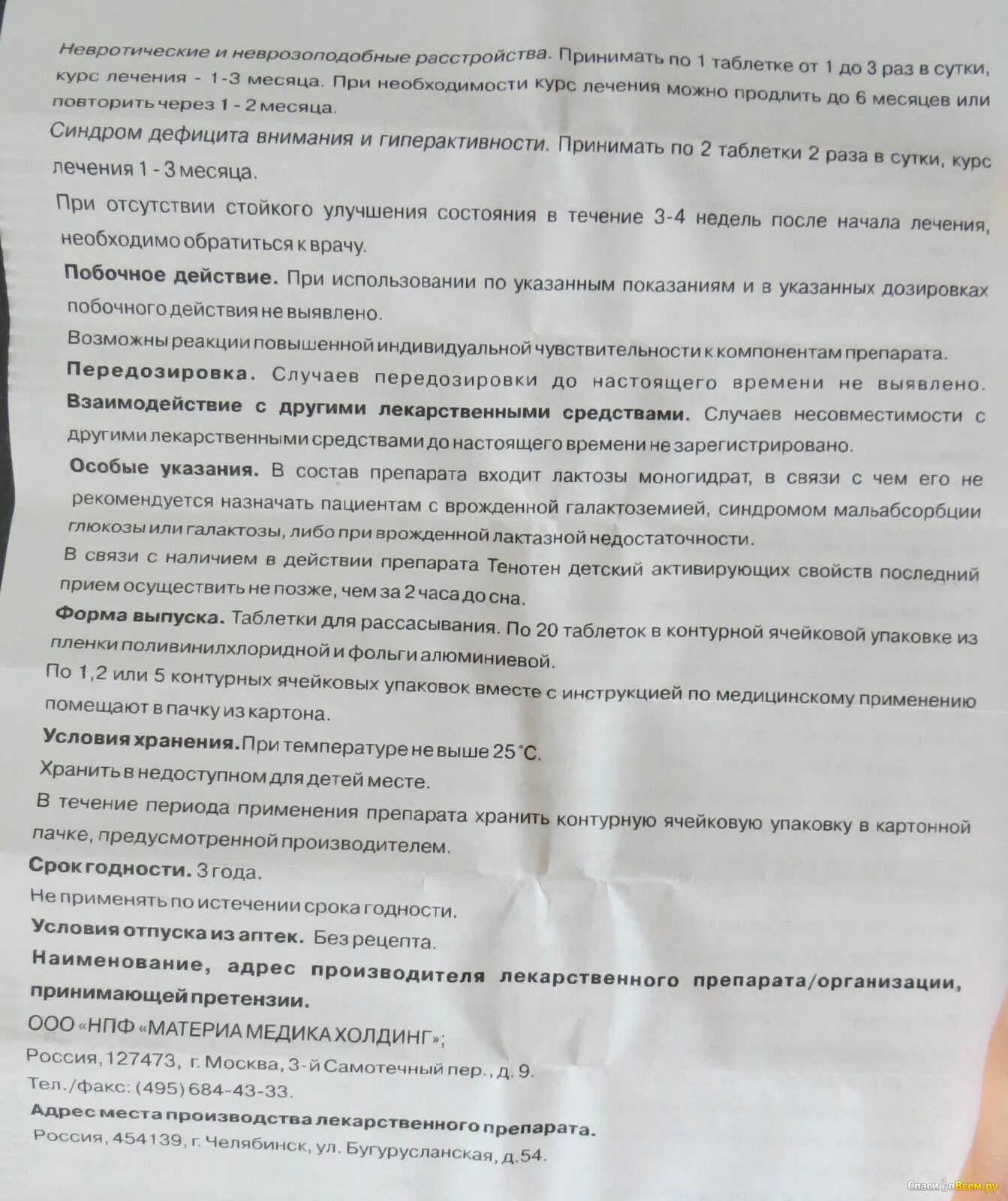 Невротические и неврозоподобные расстройства. Принимать по 1 таблетке от 1 до 3 раз в сутки, курс лечения - 1-3 месяца. При необходимости курс лечения можно продлить до 6 месяцев или повторить через 1 - 2 месяца.

Синдром дефицита внимания и гиперактивности. Принимать по 2 таблетки 2 раза в сутки, курс лечения 1 - 3 месяца.

При отсутствии стойкого улучшения состояния в течение 3-4 недель после начала лечения, необходимо обратиться к врачу.

Побочное действие. При использовании по указанным показаниям и в указанных дозировках побочного действия не выявлено.

Возможны реакции повышенной индивидуальной чувствительности к компонентам препарата.

Передозировка. Случаев передозировки до настоящего времени не выявлено.

Взаимодействие с другими лекарственными средствами. Случаев несовместимости с другими лекарственными средствами до настоящего времени не зарегистрировано.

Особые указания. В состав препарата входит лактозы моногидрат, в связи с чем его не рекомендуется назначать пациентам с врожденной галактоземией, синдромом мальабсорбции глюкозы или галактозы, либо при врожденной лактазной недостаточности.

В связи с наличием в действии препарата Тенотен детский активирующих свойств последний прием осуществить не позже, чем за 2 часа до сна.

Форма выпуска. Таблетки для рассасывания. По 20 таблеток в контурной ячейковой упаковке из пленки поливинилхлоридной и фольги алюминиевой.

По 1,2 или 5 контурных ячейковых упаковок вместе с инструкцией по медицинскому применению помещают в пачку из картона.

Условия хранения. При температуре не выше 25 °С.

Хранить в недоступном для детей месте.

В течение периода применения препарата хранить контурную ячейковую упаковку в картонной пачке, предусмотренной производителем.

Срок годности. 3 года.

Не применять по истечении срока годности.

Условия отпуска из аптек. Без рецепта.

Наименование, адрес производителя лекарственного препарата/организации, принимающей претензии.

ООО «НПФ «МАТЕРИА МЕДИКА ХОЛДИНГ»;

Россия, 127473, г. Москва, 3-й Самотечный пер., д. 9.

Тел./факс: (495) 684-43-33.

Адрес места производства лекарственного препарата.

Россия, 454139, г. Челябинск, ул. Бугурусланская, д.54.

СпасибоВсем.ру